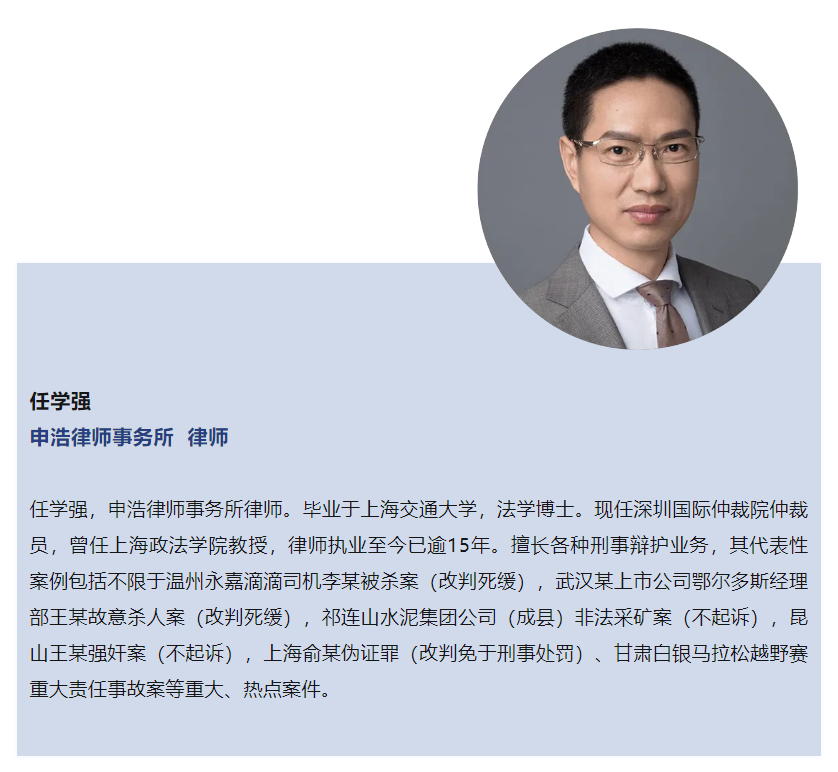 任学强

申浩律师事务所 律师

任学强，申浩律师事务所律师。毕业于上海交通大学，法学博士。现任深圳国际仲裁院仲裁员，曾任上海政法学院教授，律师执业至今已逾15年。擅长各种刑事辩护业务，其代表性案例包括不限于温州永嘉滴滴司机李某被杀案（改判死缓），武汉某上市公司鄂尔多斯经理部王某故意杀人案（改判死缓），祁连山水泥集团公司（成县）非法采矿案（不起诉），昆山王某强奸案（不起诉），上海俞某伪证罪（改判免于刑事处罚）、甘肃白银马拉松越野赛重大责任事故案等重大、热点案件。